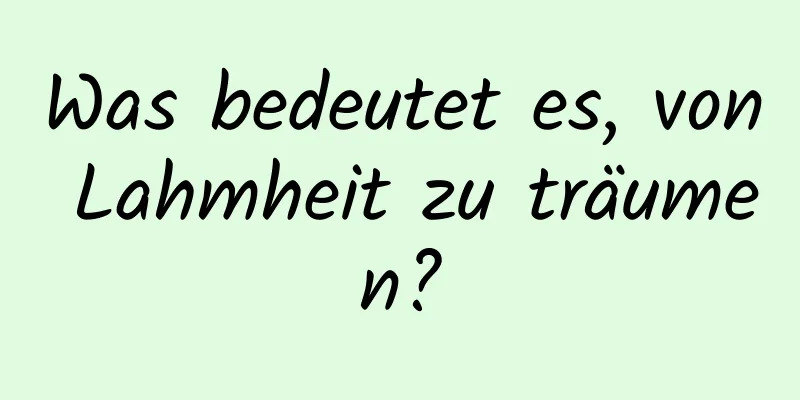 Was bedeutet es, von Lahmheit zu träumen?